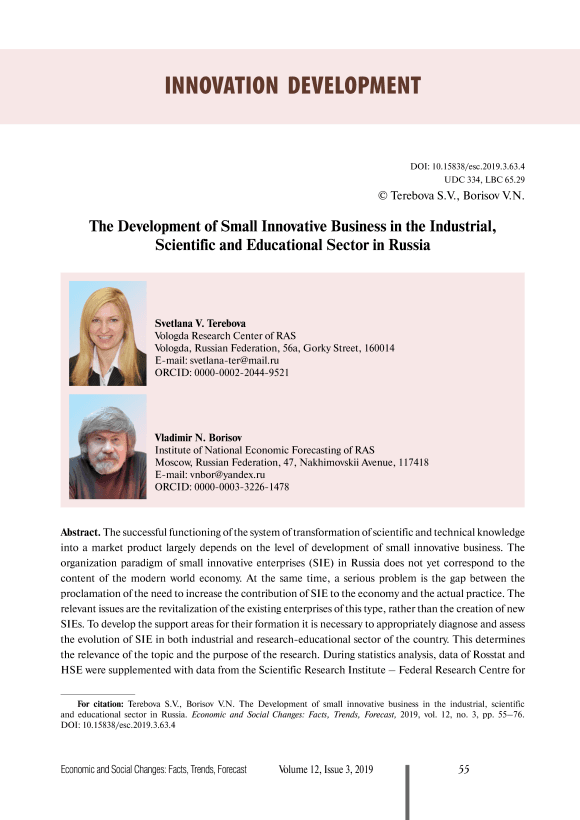 INNOVATION DEVELOPMENT

DOI: 10.15838/esc.2019.3.63.4
UDC 334, LBC 65.29
© Terebova S.V., Borisov V.N.

The Development of Small Innovative Business in the Industrial, Scientific and Educational Sector in Russia

Svetlana V. Terebova
Vologda Research Center of RAS
Vologda, Russian Federation, 56a, Gorky Street, 160014
E-mail: svetlana-ter@mail.ru
ORCID: 0000-0002-2044-9521

Vladimir N. Borisov
Institute of National Economic Forecasting of RAS
Moscow, Russian Federation, 47, Nakhimovskii Avenue, 117418
E-mail: vnbor@yandex.ru
ORCID: 0000-0003-3226-1478

Abstract. The successful functioning of the system of transformation of scientific and technical knowledge into a market product largely depends on the level of development of small innovative business. The organization paradigm of small innovative enterprises (SIE) in Russia does not yet correspond to the content of the modern world economy. At the same time, a serious problem is the gap between the proclamation of the need to increase the contribution of SIE to the economy and the actual practice. The relevant issues are the revitalization of the existing enterprises of this type, rather than the creation of new SIEs. To develop the support areas for their formation it is necessary to appropriately diagnose and assess the evolution of SIE in both industrial and research-educational sector of the country. This determines the relevance of the topic and the purpose of the research. During statistics analysis, data of Rosstat and HSE were supplemented with data from the Scientific Research Institute – Federal Research Centre for

For citation: Terebova S.V., Borisov V.N. The Development of small innovative business in the industrial, scientific and educational sector in Russia. Economic and Social Changes: Facts, Trends, Forecast, 2019, vol. 12, no. 3, pp. 55–76. DOI: 10.15838/esc.2019.3.63.4

Economic and Social Changes: Facts, Trends, Forecast Volume 12, Issue 3, 2019 55